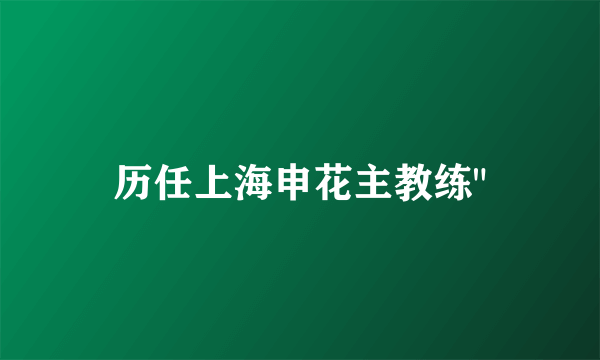 历任上海申花主教练"